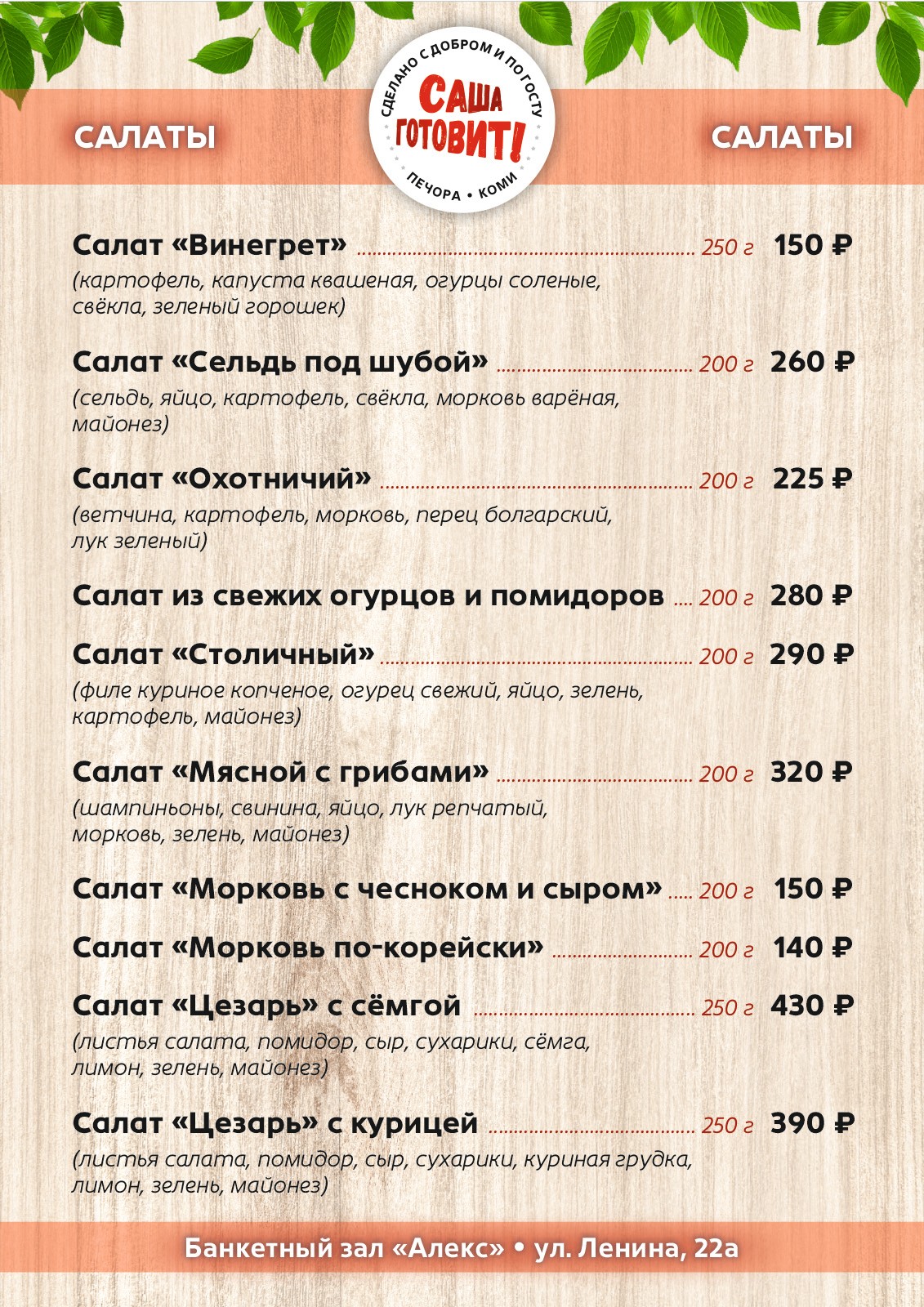 САЛАТЫ

СДЕЛАНО С ДОБРОМ И ПО ГОСТУ
САША ГОТОВИТ!
ПЕЧОРА • КОМИ

САЛАТЫ

Салат «Винегрет» 250 г 150 ₽
(картофель, капуста квашеная, огурцы соленые, свёкла, зеленый горошек)

Салат «Сельдь под шубой» 200 г 260 ₽
(сельдь, яйцо, картофель, свёкла, морковь варёная, майонез)

Салат «Охотничий» 200 г 225 ₽
(ветчина, картофель, морковь, перец болгарский, лук зеленый)

Салат из свежих огурцов и помидоров 200 г 280 ₽

Салат «Столичный» 200 г 290 ₽
(филе куриное копченое, огурец свежий, яйцо, зелень, картофель, майонез)

Салат «Мясной с грибами» 200 г 320 ₽
(шампиньоны, свинина, яйцо, лук репчатый, морковь, зелень, майонез)

Салат «Морковь с чесноком и сыром» 200 г 150 ₽

Салат «Морковь по-корейски» 200 г 140 ₽

Салат «Цезарь» с сёмгой 250 г 430 ₽
(листья салата, помидор, сыр, сухарики, сёмга, лимон, зелень, майонез)

Салат «Цезарь» с курицей 250 г 390 ₽
(листья салата, помидор, сыр, сухарики, куриная грудка, лимон, зелень, майонез)

Банкетный зал «Алекс» • ул. Ленина, 22а